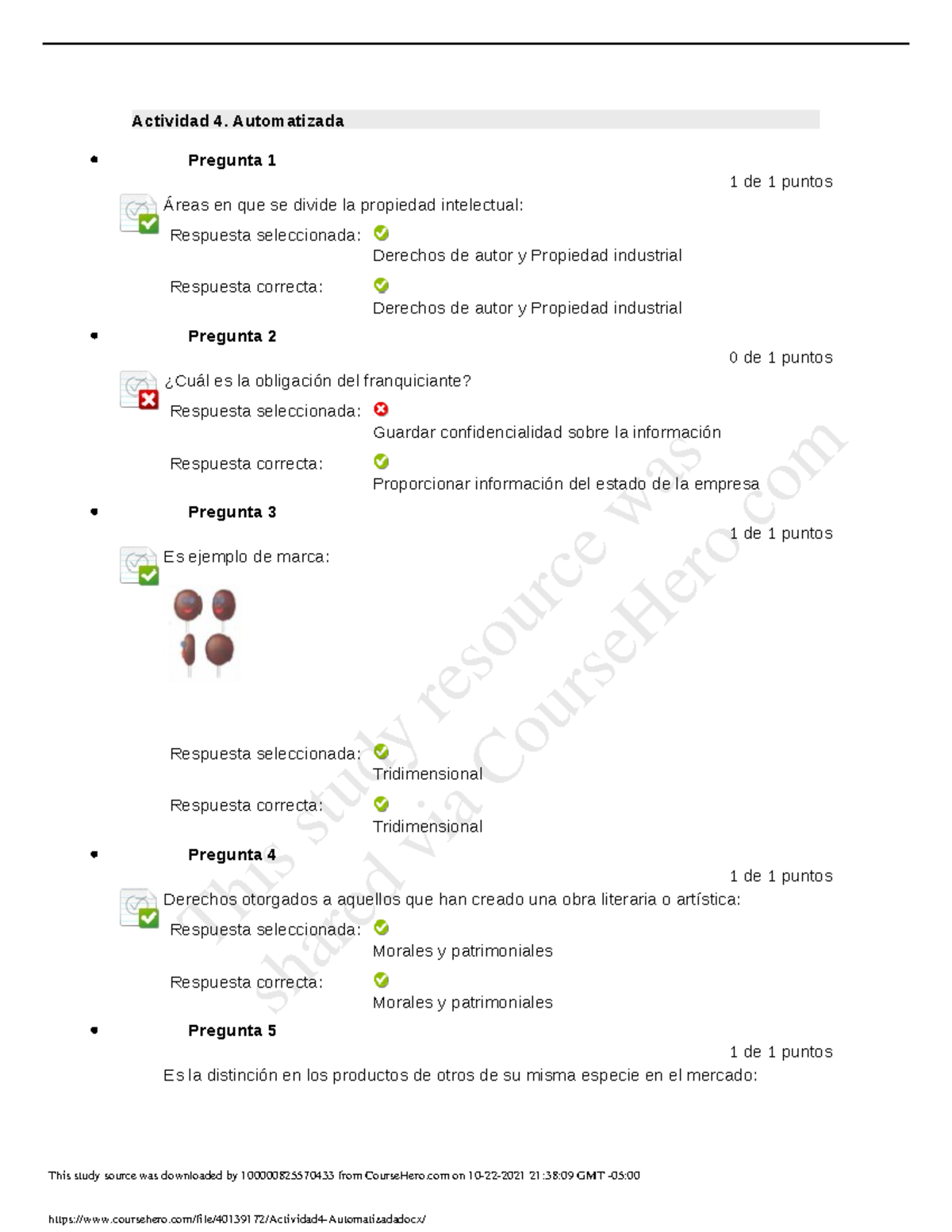 Actividad 4. Automatizada

Pregunta 1

1 de 1 puntos

Áreas en que se divide la propiedad intelectual:

Respuesta seleccionada: Derechos de autor y Propiedad industrial

Respuesta correcta: Derechos de autor y Propiedad industrial

Pregunta 2

0 de 1 puntos

¿Cuál es la obligación del franquiciante?

Respuesta seleccionada: Guardar confidencialidad sobre la información

Respuesta correcta: Proporcionar información del estado de la empresa

Pregunta 3

1 de 1 puntos

Es ejemplo de marca:

Respuesta seleccionada: Tridimensional

Respuesta correcta: Tridimensional

Pregunta 4

1 de 1 puntos

Derechos otorgados a aquellos que han creado una obra literaria o artística:

Respuesta seleccionada: Morales y patrimoniales

Respuesta correcta: Morales y patrimoniales

Pregunta 5

1 de 1 puntos

Es la distinción en los productos de otros de su misma especie en el mercado:

This study resource was shared via CourseHero.com

This study source was downloaded by 100000825570433 from CourseHero.com on 10-22-2021 21:38:09 GMT -05:00

https://www.coursehero.com/file/40139172/Actividad4-Automatizadadocx/